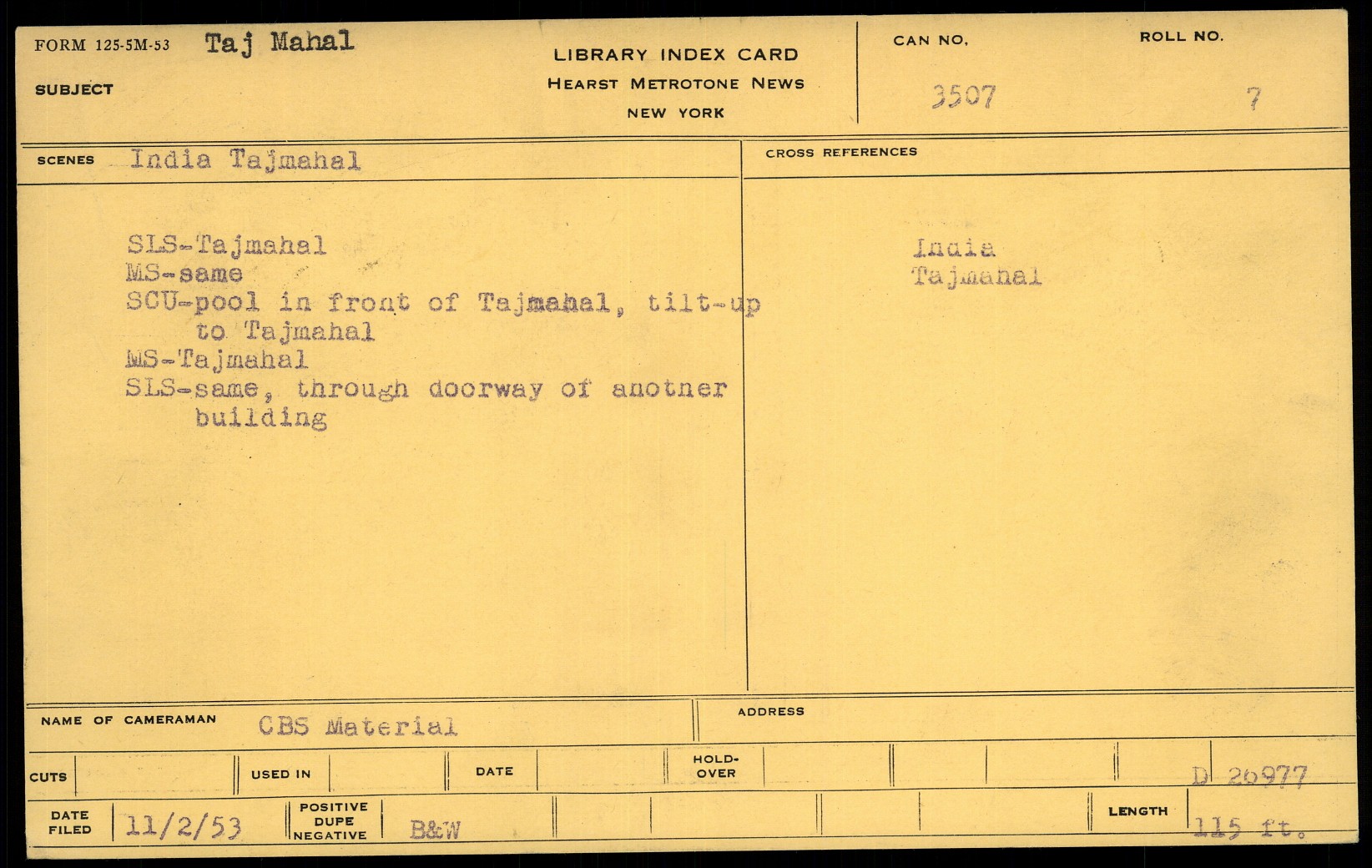 FORM 125-5M-53 Taj Mahal

SUBJECT

LIBRARY INDEX CARD
HEARST METROTONE NEWS
NEW YORK

CAN NO.
3507

ROLL NO.
7

SCENES India Tajmahal

SLS-Tajmahal
MS-same
SCU-pool in front of Tajmahal, tilt-up to Tajmahal
MS-Tajmahal
SLS-same, through doorway of anotner building

CROSS REFERENCES

India
Tajmahal

NAME OF CAMERAMAN CBS Material

ADDRESS

CUTS

USED IN

DATE

HOLD-OVER

D 26977

DATE FILED 11/2/53

POSITIVE
DUPE
NEGATIVE
B&W

LENGTH 115 ft.